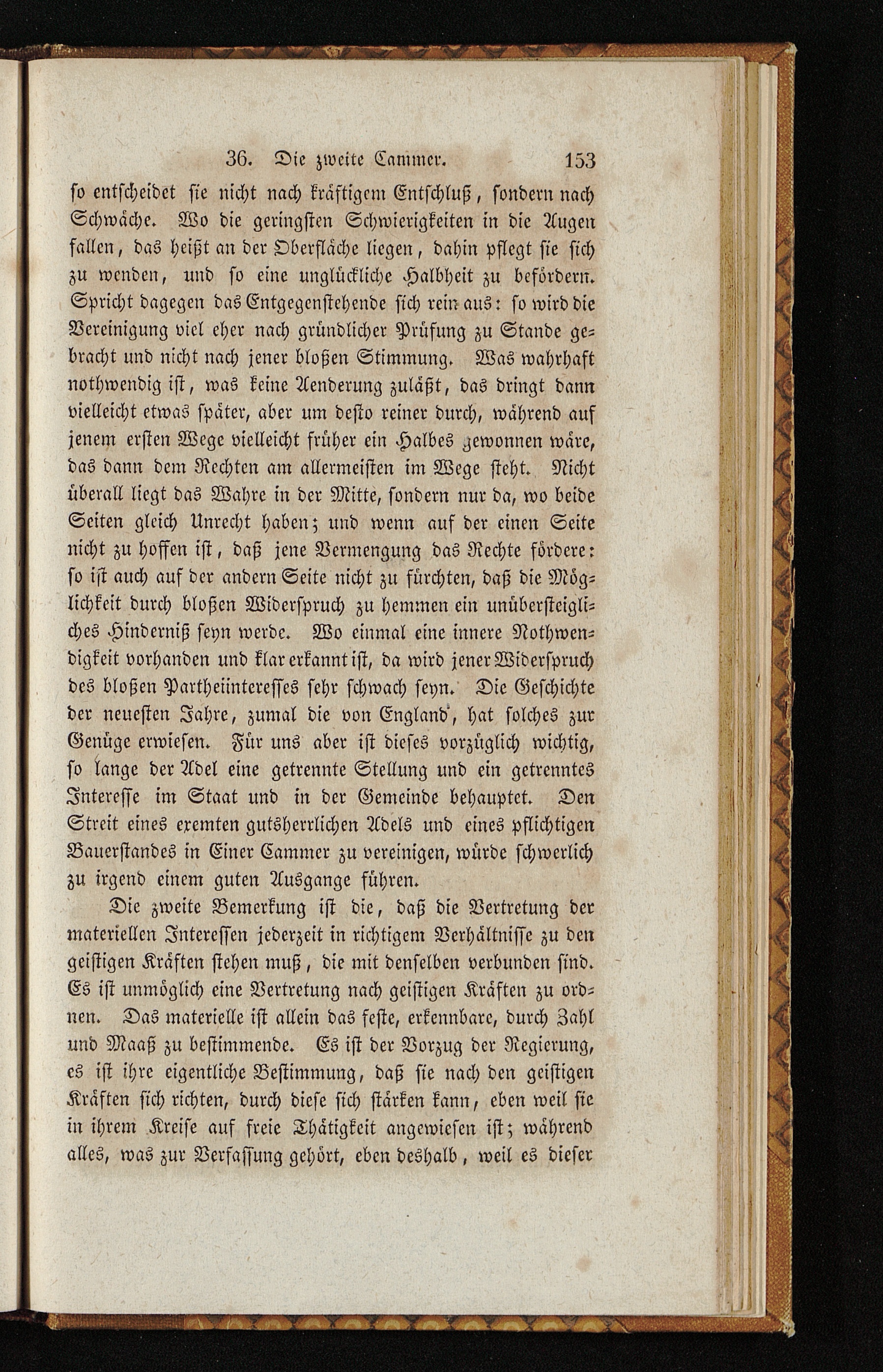 36. Die zweite Cammer. 153

so entscheidet sie nicht nach kräftigem Entschluß, sondern nach Schwäche. Wo die geringsten Schwierigkeiten in die Augen fallen, das heißt an der Oberfläche liegen, dahin pflegt sie sich zu wenden, und so eine unglückliche Halbheit zu befördern. Spricht dagegen das Entgegenstehende sich rein aus: so wird die Vereinigung viel eher nach gründlicher Prüfung zu Stande gebracht und nicht nach jener bloßen Stimmung. Was wahrhaft nothwendig ist, was keine Aenderung zuläßt, das dringt dann vielleicht etwas später, aber um desto reiner durch, während auf jenem ersten Wege vielleicht früher ein Halbes gewonnen wäre, das dann dem Rechten am allermeisten im Wege steht. Nicht überall liegt das Wahre in der Mitte, sondern nur da, wo beide Seiten gleich Unrecht haben; und wenn auf der einen Seite nicht zu hoffen ist, daß jene Vermengung das Rechte fördere: so ist auch auf der andern Seite nicht zu fürchten, daß die Möglichkeit durch bloßen Widerspruch zu hemmen ein unübersteigliches Hinderniß seyn werde. Wo einmal eine innere Nothwendigkeit vorhanden und klar erkannt ist, da wird jener Widerspruch des bloßen Partheiinteresses sehr schwach seyn. Die Geschichte der neuesten Jahre, zumal die von England, hat solches zur Genüge erwiesen. Für uns aber ist dieses vorzüglich wichtig, so lange der Adel eine getrennte Stellung und ein getrenntes Interesse im Staat und in der Gemeinde behauptet. Den Streit eines exemten gutsherrlichen Adels und eines pflichtigen Bauerstandes in Einer Cammer zu vereinigen, würde schwerlich zu irgend einem guten Ausgange führen.

Die zweite Bemerkung ist die, daß die Vertretung der materiellen Interessen jederzeit in richtigem Verhältnisse zu den geistigen Kräften stehen muß, die mit denselben verbunden sind. Es ist unmöglich eine Vertretung nach geistigen Kräften zu ordnen. Das materielle ist allein das feste, erkennbare, durch Zahl und Maaß zu bestimmende. Es ist der Vorzug der Regierung, es ist ihre eigentliche Bestimmung, daß sie nach den geistigen Kräften sich richten, durch diese sich stärken kann, eben weil sie in ihrem Kreise auf freie Thätigkeit angewiesen ist; während alles, was zur Verfassung gehört, eben deshalb, weil es dieser